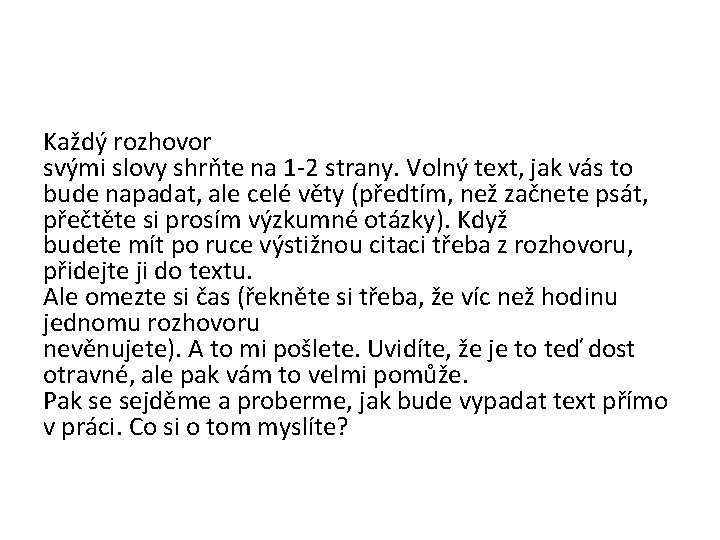 Každý rozhovor svými slovy shrňte na 1-2 strany. Volný text, jak vás to bude napadat, ale celé věty (předtím, než začnete psát, přečtěte si prosím výzkumné otázky). Když budete mít po ruce výstižnou citaci třeba z rozhovoru, přidejte ji do textu.
Ale omezte si čas (řekněte si třeba, že víc než hodinu jednomu rozhovoru nevěnujete). A to mi pošlete. Uvidíte, že je to teď dost otravné, ale pak vám to velmi pomůže.
Pak se sejděme a proberme, jak bude vypadat text přímo v práci. Co si o tom myslíte?